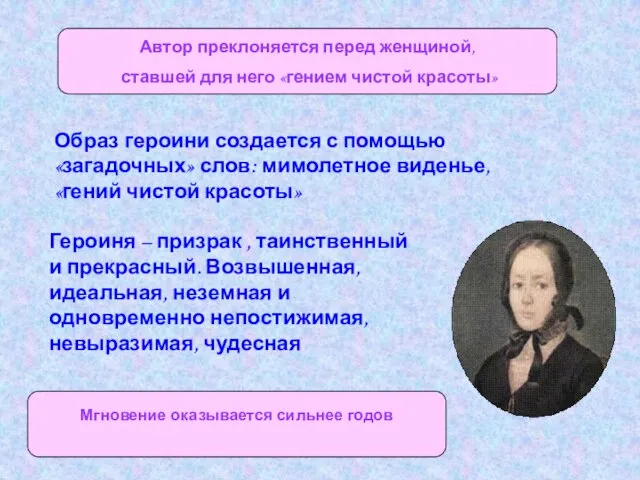 Автор преклоняется перед женщиной, ставшей для него «гением чистой красоты»

Образ героини создается с помощью «загадочных» слов: мимолетное виденье, «гений чистой красоты»

Героиня – призрак , таинственный и прекрасный. Возвышенная, идеальная, неземная и одновременно непостижимая, невыразимая, чудесная

Мгновение оказывается сильнее годов